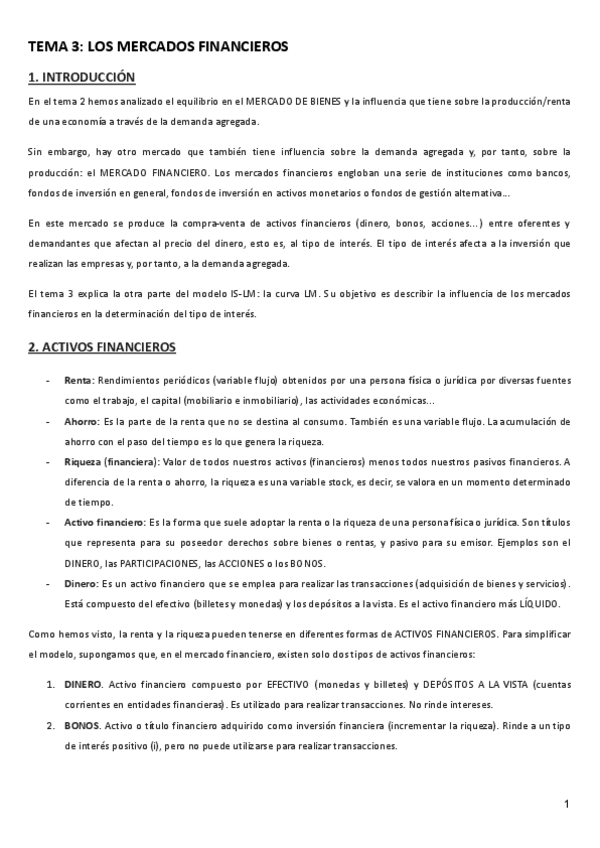 TEMA 3: LOS MERCADOS FINANCIEROS

1. INTRODUCCIÓN

En el tema 2 hemos analizado el equilibrio en el MERCADO DE BIENES y la influencia que tiene sobre la producción/renta de una economía a través de la demanda agregada.

Sin embargo, hay otro mercado que también tiene influencia sobre la demanda agregada y, por tanto, sobre la producción: el MERCADO FINANCIERO. Los mercados financieros engloban una serie de instituciones como bancos, fondos de inversión en general, fondos de inversión en activos monetarios o fondos de gestión alternativa...

En este mercado se produce la compra-venta de activos financieros (dinero, bonos, acciones...) entre oferentes y demandantes que afectan al precio del dinero, esto es, al tipo de interés. El tipo de interés afecta a la inversión que realizan las empresas y, por tanto, a la demanda agregada.

El tema 3 explica la otra parte del modelo IS-LM: la curva LM. Su objetivo es describir la influencia de los mercados financieros en la determinación del tipo de interés.

2. ACTIVOS FINANCIEROS

- Renta: Rendimientos periódicos (variable flujo) obtenidos por una persona física o jurídica por diversas fuentes como el trabajo, el capital (mobiliario e inmobiliario), las actividades económicas...
- Ahorro: Es la parte de la renta que no se destina al consumo. También es una variable flujo. La acumulación de ahorro con el paso del tiempo es lo que genera la riqueza.
- Riqueza (financiera): Valor de todos nuestros activos (financieros) menos todos nuestros pasivos financieros. A diferencia de la renta o ahorro, la riqueza es una variable stock, es decir, se valora en un momento determinado de tiempo.
- Activo financiero: Es la forma que suele adoptar la renta o la riqueza de una persona física o jurídica. Son títulos que representa para su poseedor derechos sobre bienes o rentas, y pasivo para su emisor. Ejemplos son el DINERO, las PARTICIPACIONES, las ACCIONES o los BONOS.
- Dinero: Es un activo financiero que se emplea para realizar las transacciones (adquisición de bienes y servicios). Está compuesto del efectivo (billetes y monedas) y los depósitos a la vista. Es el activo financiero más LÍQUIDO.

Como hemos visto, la renta y la riqueza pueden tenerse en diferentes formas de ACTIVOS FINANCIEROS. Para simplificar el modelo, supongamos que, en el mercado financiero, existen solo dos tipos de activos financieros:

1. DINERO. Activo financiero compuesto por EFECTIVO (monedas y billetes) y DEPÓSITOS A LA VISTA (cuentas corrientes en entidades financieras). Es utilizado para realizar transacciones. No rinde intereses.
2. BONOS. Activo o título financiero adquirido como inversión financiera (incrementar la riqueza). Rinde a un tipo de interés positivo (i), pero no puede utilizarse para realizar transacciones.

1